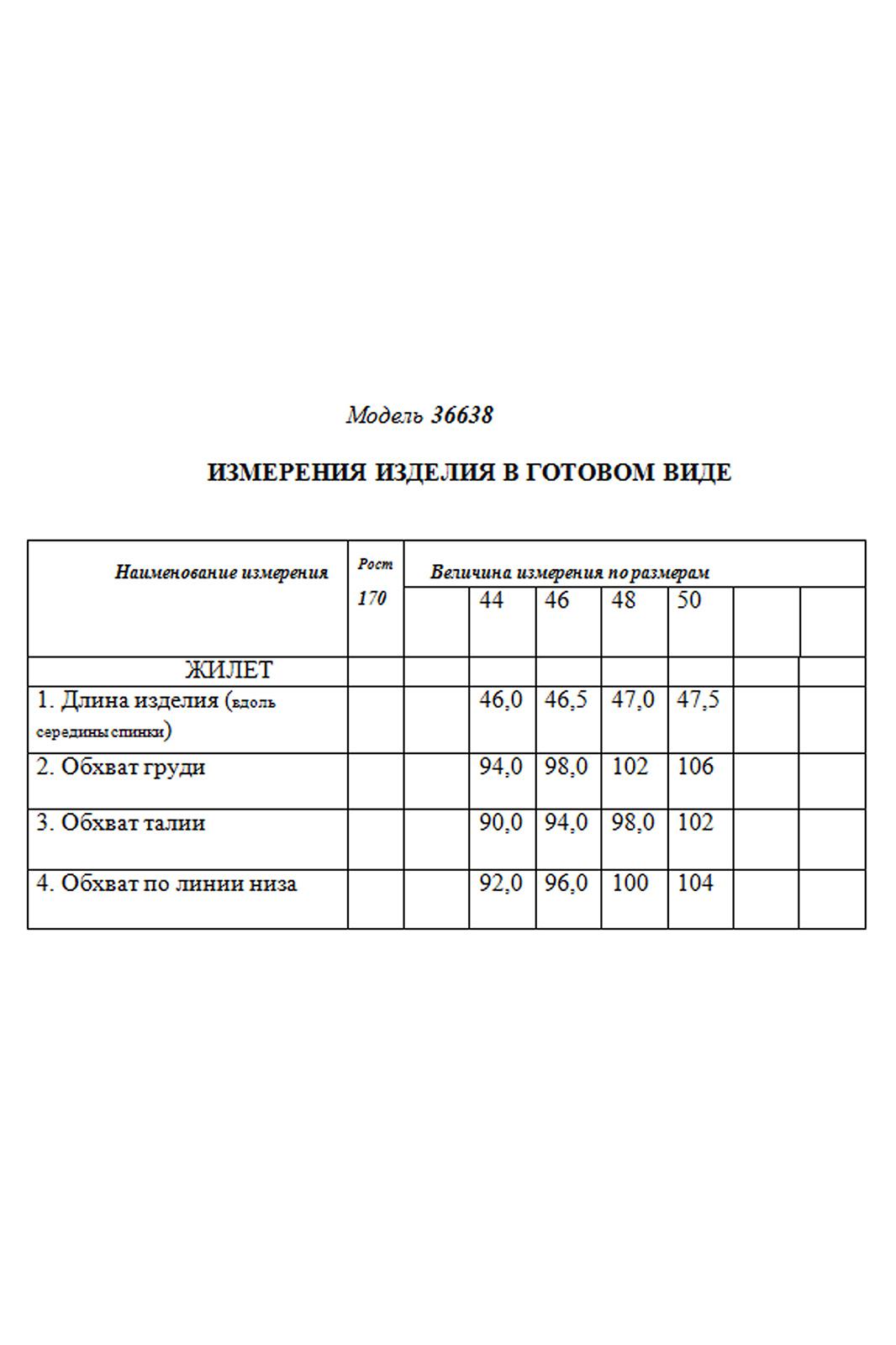 Модель 36638

ИЗМЕРЕНИЯ ИЗДЕЛИЯ В ГОТОВОМ ВИДЕ

| Наименование измерения | Рост 170 | Величина измерения по размерам | | | | | | |
|---|---|---|---|---|---|---|---|---|
| | | | 44 | 46 | 48 | 50 | | |
| ЖИЛЕТ | | | | | | | | |
| 1. Длина изделия (вдоль середины спинки) | | | 46,0 | 46,5 | 47,0 | 47,5 | | |
| 2. Обхват груди | | | 94,0 | 98,0 | 102 | 106 | | |
| 3. Обхват талии | | | 90,0 | 94,0 | 98,0 | 102 | | |
| 4. Обхват по линии низа | | | 92,0 | 96,0 | 100 | 104 | | |